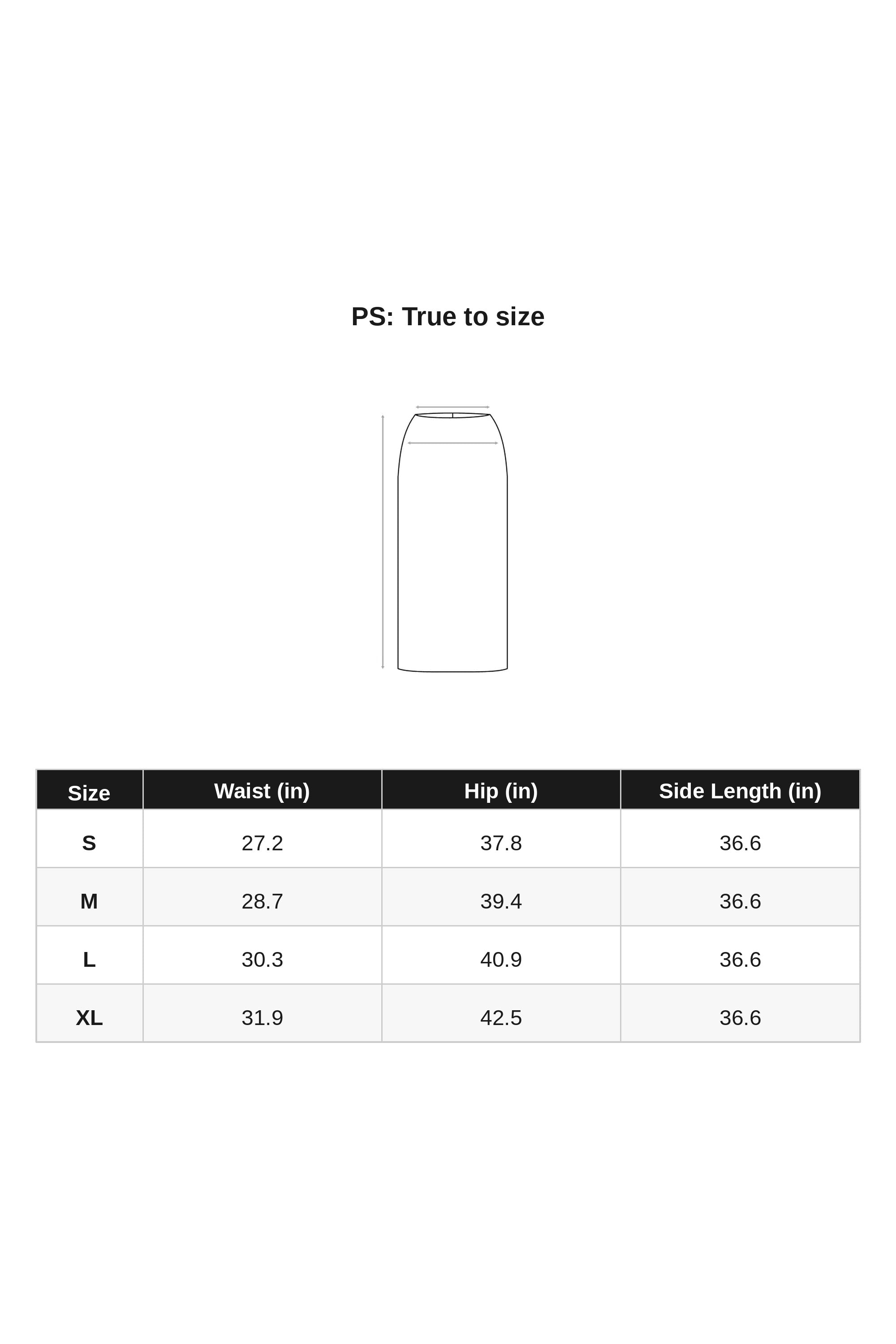 PS: True to size

| Size | Waist (in) | Hip (in) | Side Length (in) |
|---|---|---|---|
| S | 27.2 | 37.8 | 36.6 |
| M | 28.7 | 39.4 | 36.6 |
| L | 30.3 | 40.9 | 36.6 |
| XL | 31.9 | 42.5 | 36.6 |